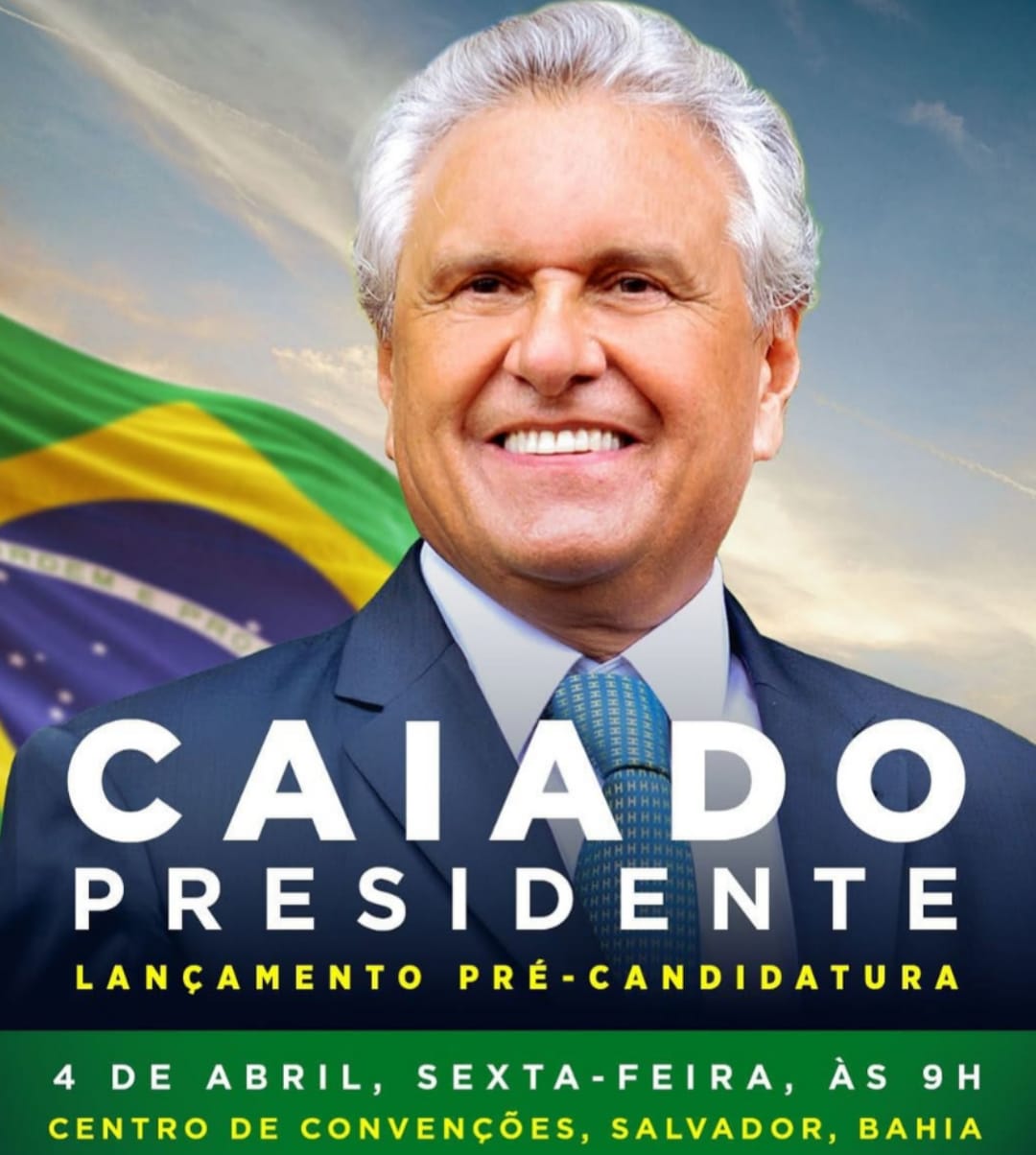 ORDEM E PRO

CAIADO
PRESIDENTE
LANÇAMENTO PRÉ-CANDIDATURA

4 DE ABRIL, SEXTA-FEIRA, ÀS 9H
CENTRO DE CONVENÇÕES, SALVADOR, BAHIA